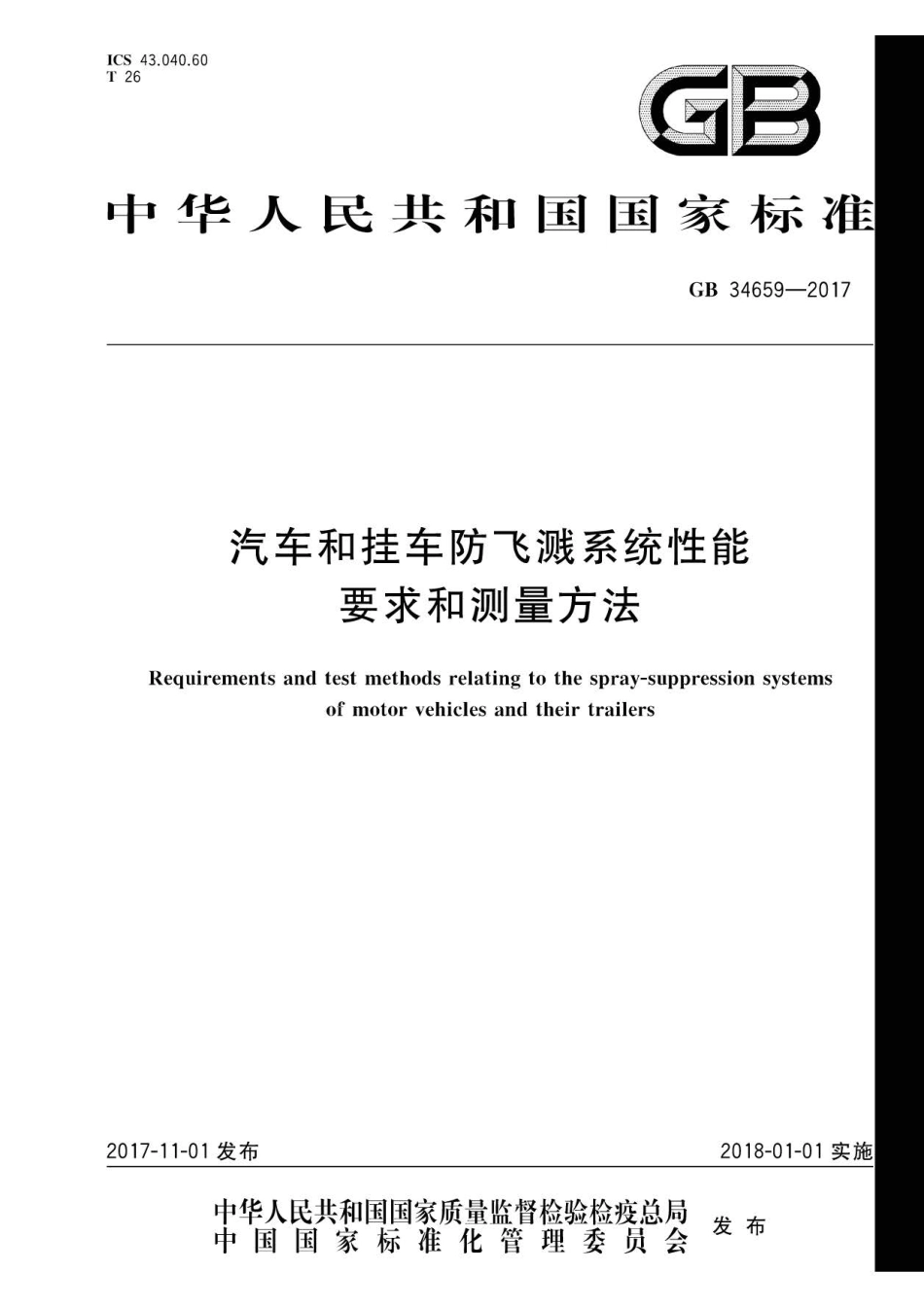 ICS 43.040.60
T 26

GB

中华人民共和国国家标准

GB 34659—2017

汽车和挂车防飞溅系统性能要求和测量方法

Requirements and test methods relating to the spray-suppression systems of motor vehicles and their trailers

2017-11-01 发布

2018-01-01 实施

中华人民共和国国家质量监督检验检疫总局
中国国家标准化管理委员会
发布